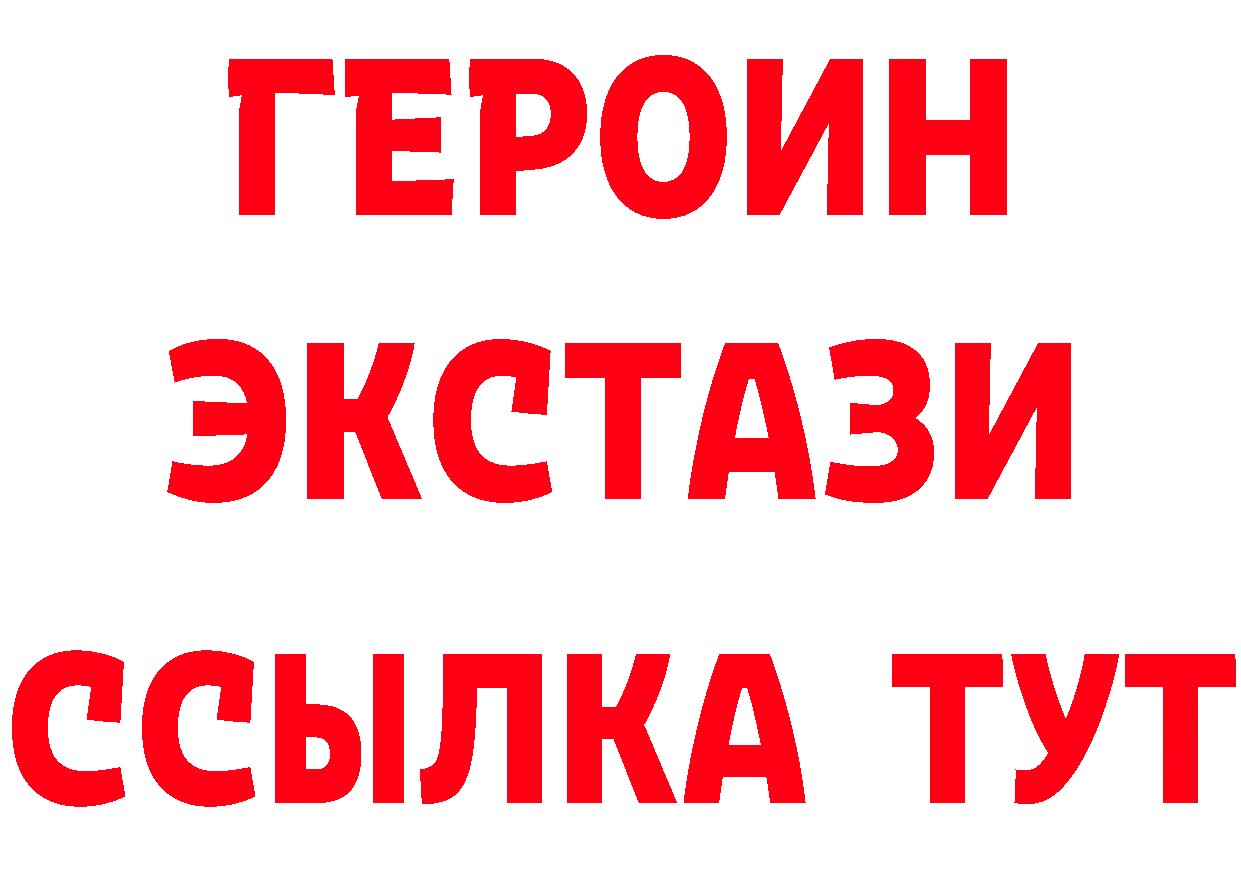 ГЕРОИН
ЭКСТАЗИ
ССЫЛКА ТУТ